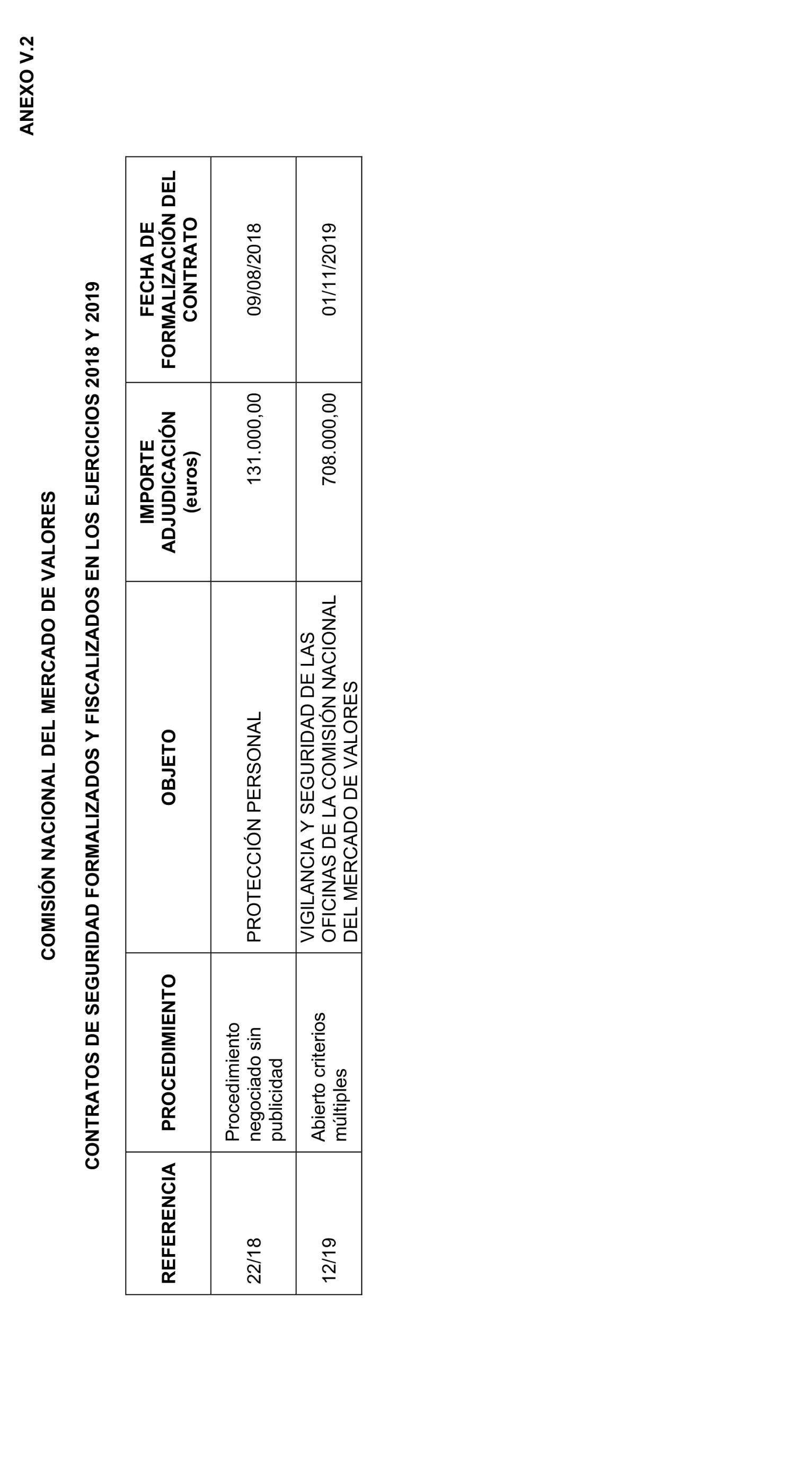 ANEXO V.2

COMISIÓN NACIONAL DEL MERCADO DE VALORES

CONTRATOS DE SEGURIDAD FORMALIZADOS Y FISCALIZADOS EN LOS EJERCICIOS 2018 Y 2019

| REFERENCIA | PROCEDIMIENTO | OBJETO | IMPORTE ADJUDICACIÓN (euros) | FECHA DE FORMALIZACIÓN DEL CONTRATO |
|---|---|---|---|---|
| 22/18 | Procedimiento negociado sin publicidad | PROTECCIÓN PERSONAL | 131.000,00 | 09/08/2018 |
| 12/19 | Abierto criterios múltiples | VIGILANCIA Y SEGURIDAD DE LAS OFICINAS DE LA COMISIÓN NACIONAL DEL MERCADO DE VALORES | 708.000,00 | 01/11/2019 |